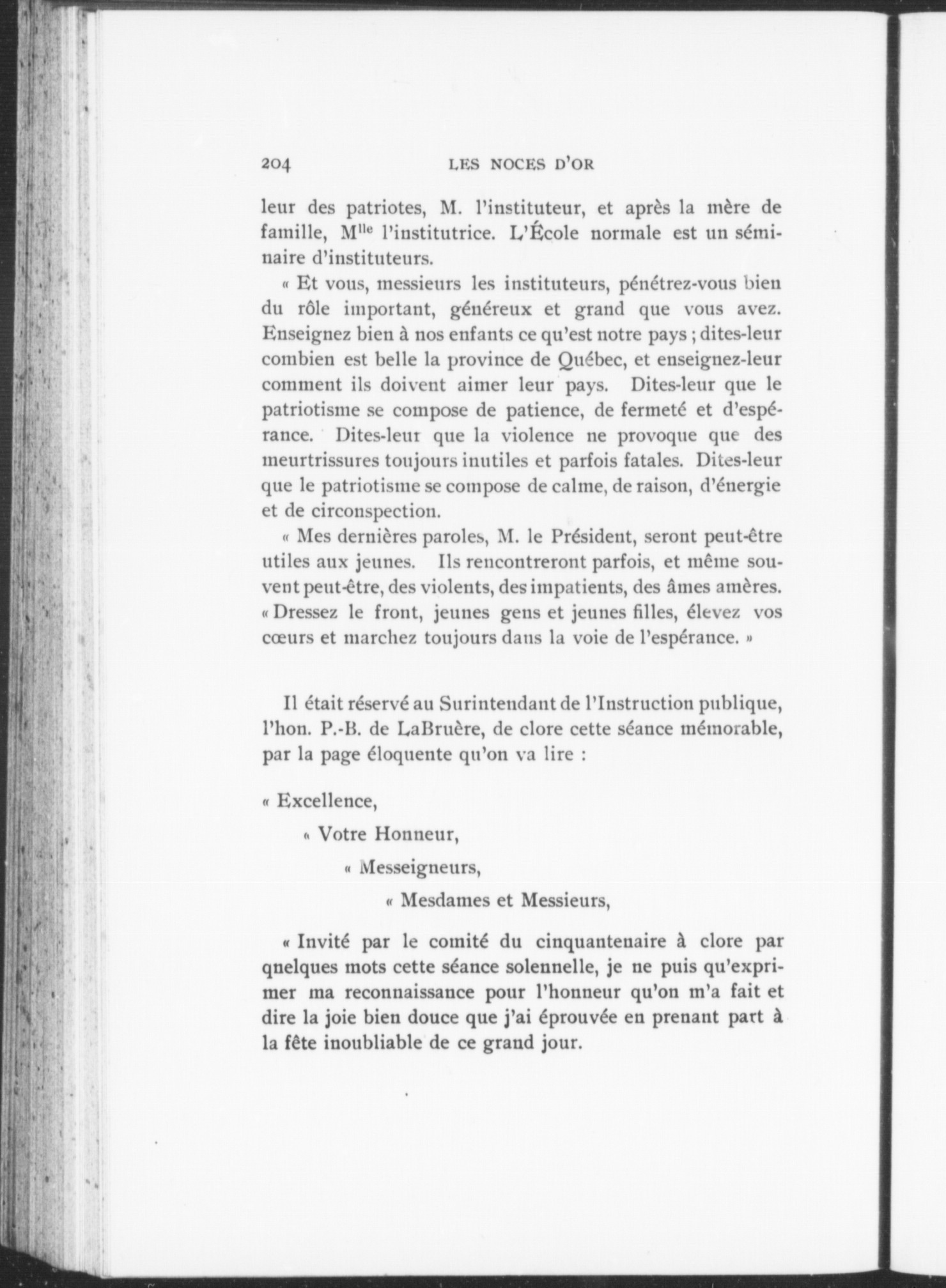 204 LES NOCES D'OR

leur des patriotes, M. l'instituteur, et après la mère de famille, M$^{lle}$ l'institutrice. L'École normale est un séminaire d'instituteurs.

« Et vous, messieurs les instituteurs, pénétrez-vous bien du rôle important, généreux et grand que vous avez. Enseignez bien à nos enfants ce qu'est notre pays ; dites-leur combien est belle la province de Québec, et enseignez-leur comment ils doivent aimer leur pays. Dites-leur que le patriotisme se compose de patience, de fermeté et d'espérance. Dites-leur que la violence ne provoque que des meurtrissures toujours inutiles et parfois fatales. Dites-leur que le patriotisme se compose de calme, de raison, d'énergie et de circonspection.

« Mes dernières paroles, M. le Président, seront peut-être utiles aux jeunes. Ils rencontreront parfois, et même souvent peut-être, des violents, des impatients, des âmes amères. « Dressez le front, jeunes gens et jeunes filles, élevez vos cœurs et marchez toujours dans la voie de l'espérance. »

Il était réservé au Surintendant de l'Instruction publique, l'hon. P.-B. de LaBruère, de clore cette séance mémorable, par la page éloquente qu'on va lire :

« Excellence,

« Votre Honneur,

« Messeigneurs,

« Mesdames et Messieurs,

« Invité par le comité du cinquantenaire à clore par qnelques mots cette séance solennelle, je ne puis qu'exprimer ma reconnaissance pour l'honneur qu'on m'a fait et dire la joie bien douce que j'ai éprouvée en prenant part à la fête inoubliable de ce grand jour.